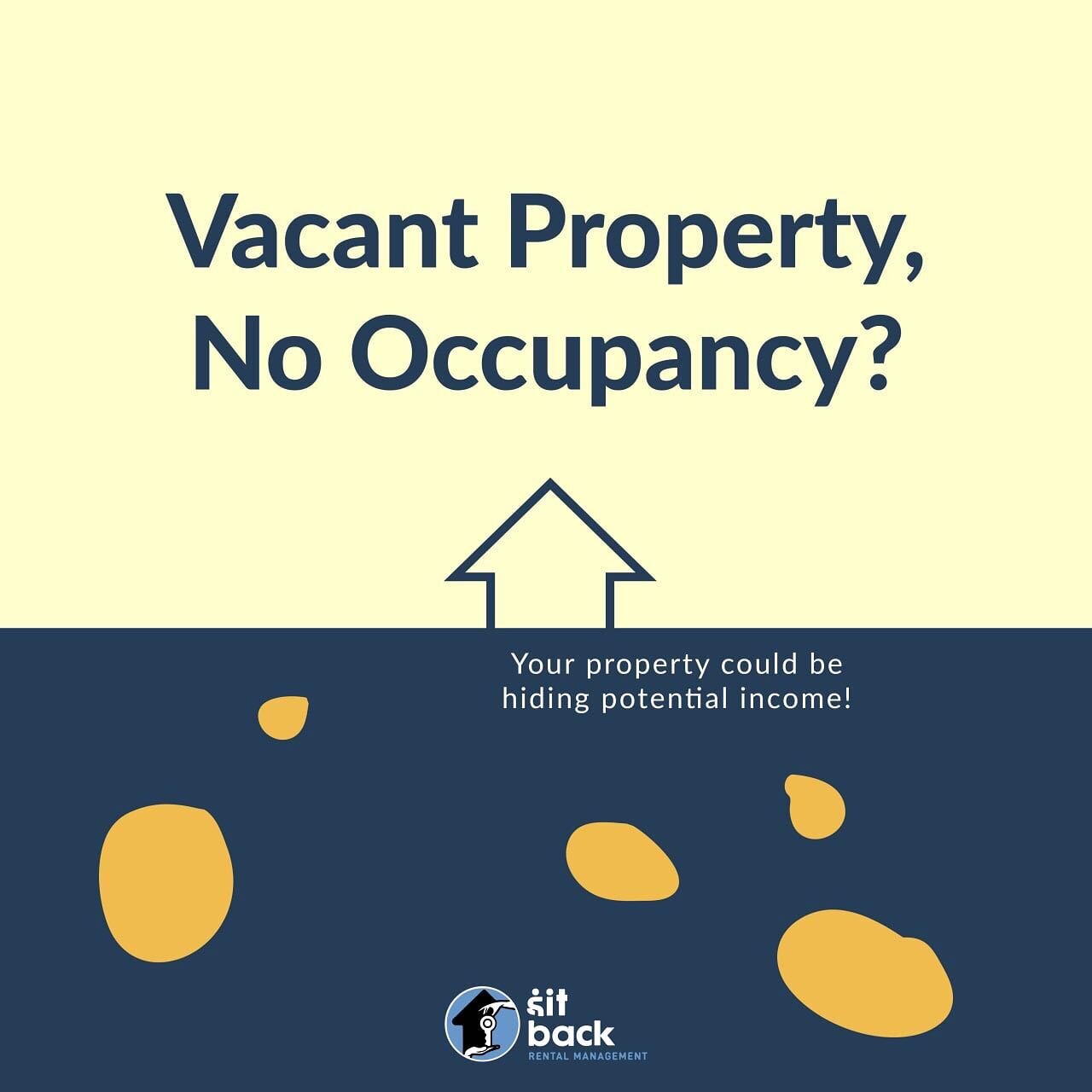 Vacant Property, No Occupancy?

Your property could be hiding potential income!

sit back
RENTAL MANAGEMENT